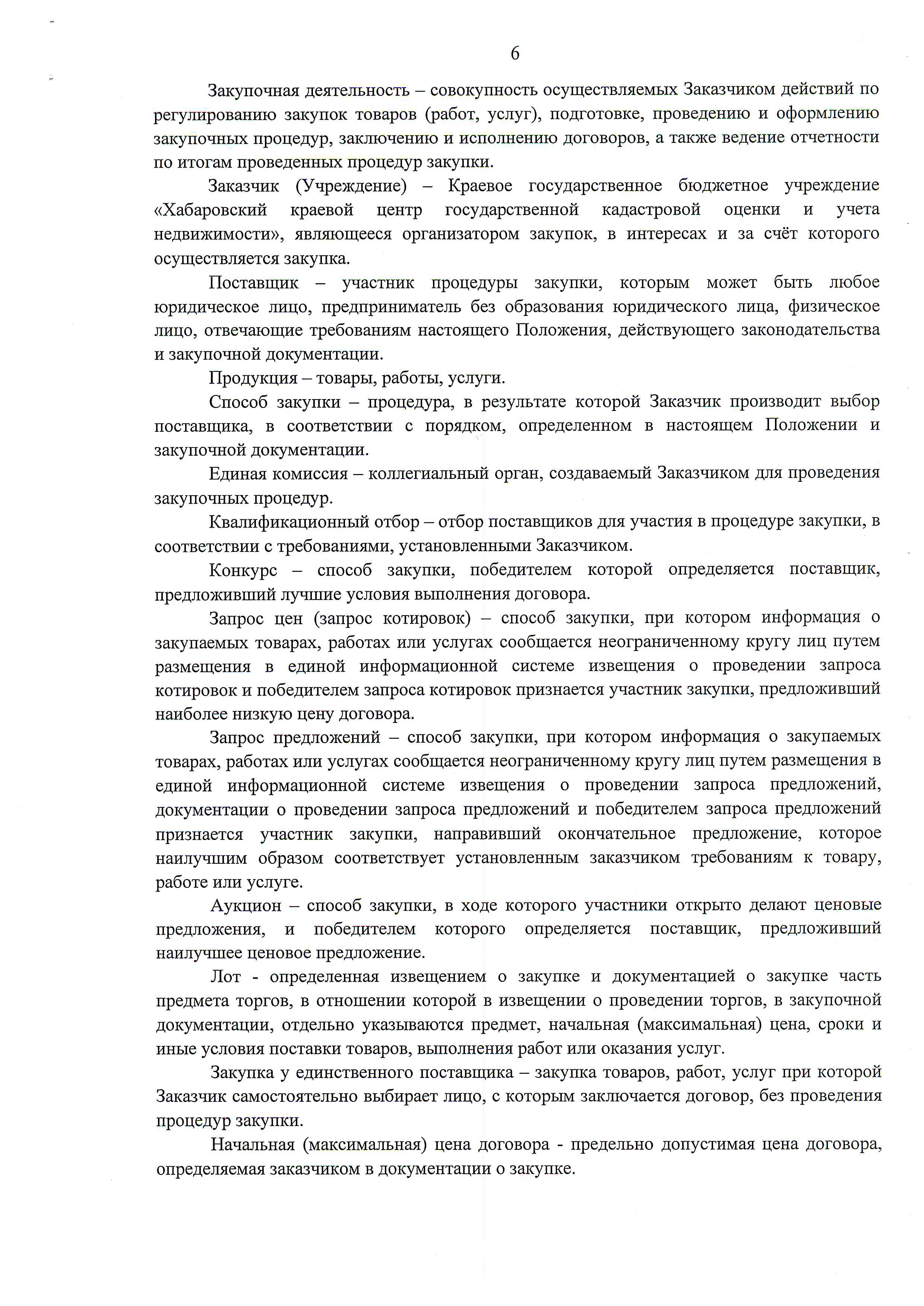 6

Закупочная деятельность – совокупность осуществляемых Заказчиком действий по регулированию закупок товаров (работ, услуг), подготовке, проведению и оформлению закупочных процедур, заключению и исполнению договоров, а также ведение отчетности по итогам проведенных процедур закупки.

Заказчик (Учреждение) – Краевое государственное бюджетное учреждение «Хабаровский краевой центр государственной кадастровой оценки и учета недвижимости», являющееся организатором закупок, в интересах и за счёт которого осуществляется закупка.

Поставщик – участник процедуры закупки, которым может быть любое юридическое лицо, предприниматель без образования юридического лица, физическое лицо, отвечающие требованиям настоящего Положения, действующего законодательства и закупочной документации.

Продукция – товары, работы, услуги.

Способ закупки – процедура, в результате которой Заказчик производит выбор поставщика, в соответствии с порядком, определенном в настоящем Положении и закупочной документации.

Единая комиссия – коллегиальный орган, создаваемый Заказчиком для проведения закупочных процедур.

Квалификационный отбор – отбор поставщиков для участия в процедуре закупки, в соответствии с требованиями, установленными Заказчиком.

Конкурс – способ закупки, победителем которой определяется поставщик, предложивший лучшие условия выполнения договора.

Запрос цен (запрос котировок) – способ закупки, при котором информация о закупаемых товарах, работах или услугах сообщается неограниченному кругу лиц путем размещения в единой информационной системе извещения о проведении запроса котировок и победителем запроса котировок признается участник закупки, предложивший наиболее низкую цену договора.

Запрос предложений – способ закупки, при котором информация о закупаемых товарах, работах или услугах сообщается неограниченному кругу лиц путем размещения в единой информационной системе извещения о проведении запроса предложений, документации о проведении запроса предложений и победителем запроса предложений признается участник закупки, направивший окончательное предложение, которое наилучшим образом соответствует установленным заказчиком требованиям к товару, работе или услуге.

Аукцион – способ закупки, в ходе которого участники открыто делают ценовые предложения, и победителем которого определяется поставщик, предложивший наилучшее ценовое предложение.

Лот - определенная извещением о закупке и документацией о закупке часть предмета торгов, в отношении которой в извещении о проведении торгов, в закупочной документации, отдельно указываются предмет, начальная (максимальная) цена, сроки и иные условия поставки товаров, выполнения работ или оказания услуг.

Закупка у единственного поставщика – закупка товаров, работ, услуг при которой Заказчик самостоятельно выбирает лицо, с которым заключается договор, без проведения процедур закупки.

Начальная (максимальная) цена договора - предельно допустимая цена договора, определяемая заказчиком в документации о закупке.